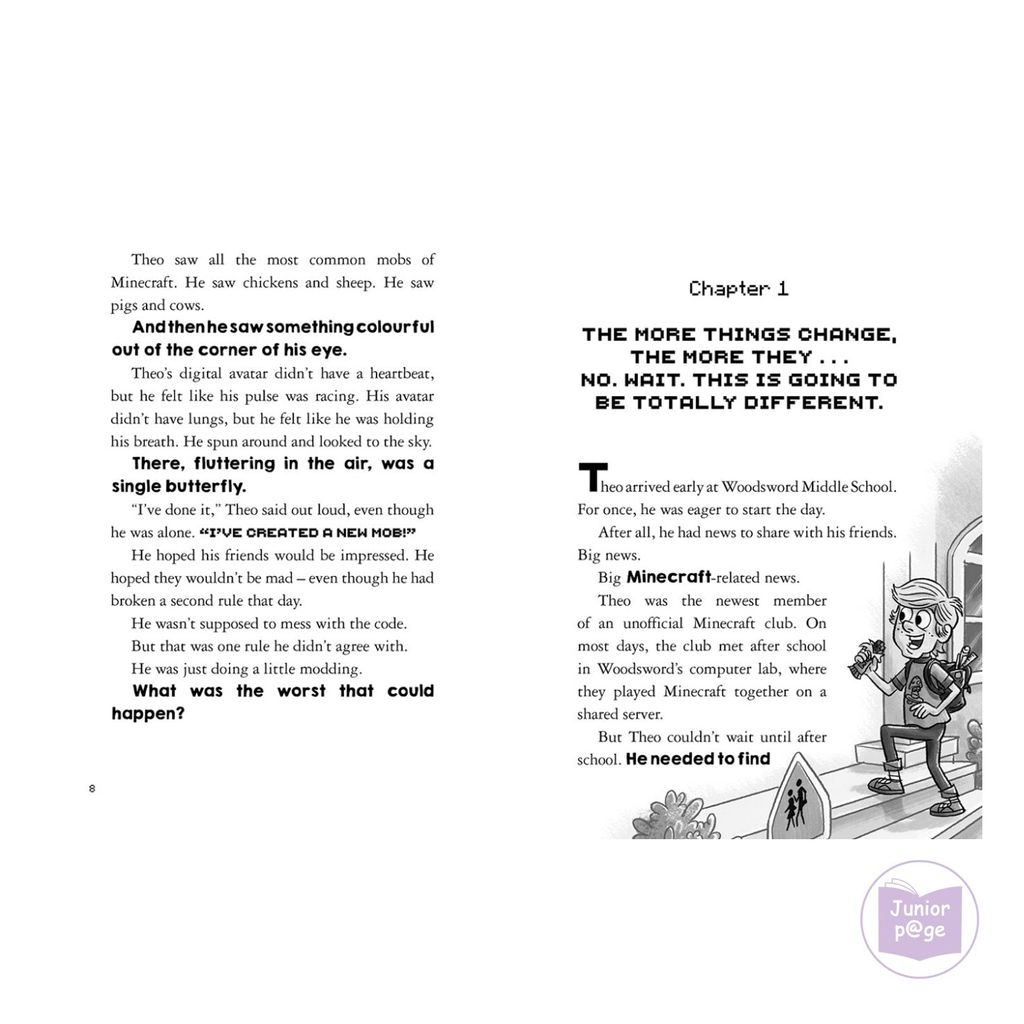 Theo saw all the most common mobs of Minecraft. He saw chickens and sheep. He saw pigs and cows.

And then he saw something colourful out of the corner of his eye.

Theo's digital avatar didn't have a heartbeat, but he felt like his pulse was racing. His avatar didn't have lungs, but he felt like he was holding his breath. He spun around and looked to the sky.

There, fluttering in the air, was a single butterfly.

"I've done it," Theo said out loud, even though he was alone. "I'VE CREATED A NEW MOB!"

He hoped his friends would be impressed. He hoped they wouldn't be mad – even though he had broken a second rule that day.

He wasn't supposed to mess with the code.

But that was one rule he didn't agree with.

He was just doing a little modding.

What was the worst that could happen?

8

Chapter 1

THE MORE THINGS CHANGE, THE MORE THEY . . . NO. WAIT. THIS IS GOING TO BE TOTALLY DIFFERENT.

Theo arrived early at Woodsword Middle School. For once, he was eager to start the day.

After all, he had news to share with his friends. Big news.

Big Minecraft-related news.

Theo was the newest member of an unofficial Minecraft club. On most days, the club met after school in Woodsword's computer lab, where they played Minecraft together on a shared server.

But Theo couldn't wait until after school. He needed to find

Junior p@ge